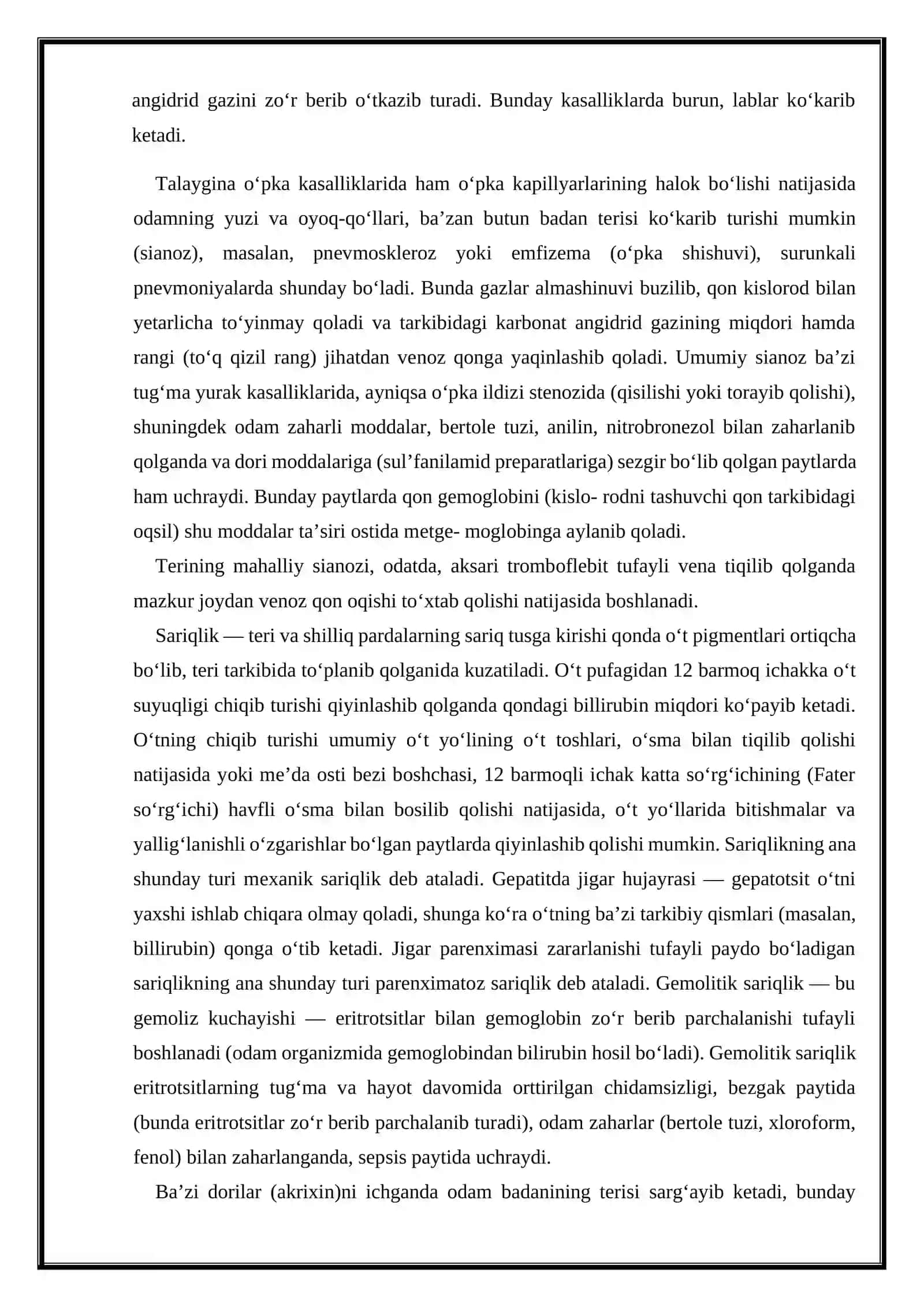 angidrid gazini zo‘r berib o‘tkazib turadi. Bunday kasalliklarda burun, lablar ko‘karib ketadi.

Talaygina o‘pka kasalliklarida ham o‘pka kapillyarlarining halok bo‘lishi natijasida odamning yuzi va oyoq-qo‘llari, ba’zan butun badan terisi ko‘karib turishi mumkin (sianoz), masalan, pnevmoskleroz yoki emfizema (o‘pka shishuvi), surunkali pnevmoniyalarda shunday bo‘ladi. Bunda gazlar almashinuvi buzilib, qon kislorod bilan yetarlicha to‘yinmay qoladi va tarkibidagi karbonat angidrid gazining miqdori hamda rangi (to‘q qizil rang) jihatdan venoz qonga yaqinlashib qoladi. Umumiy sianoz ba’zi tug‘ma yurak kasalliklarida, ayniqsa o‘pka ildizi stenozida (qisilishi yoki torayib qolishi), shuningdek odam zaharli moddalar, bertole tuzi, anilin, nitrobronezol bilan zaharlanib qolganda va dori moddalariga (sul’fanilamid preparatlariga) sezgir bo‘lib qolgan paytlarda ham uchraydi. Bunday paytlarda qon gemoglobini (kislo- rodni tashuvchi qon tarkibidagi oqsil) shu moddalar ta’siri ostida metge- moglobinga aylanib qoladi.

Terining mahalliy sianozi, odatda, aksari tromboflebit tufayli vena tiqilib qolganda mazkur joydan venoz qon oqishi to‘xtab qolishi natijasida boshlanadi.

Sariqlik — teri va shilliq pardalarning sariq tusga kirishi qonda o‘t pigmentlari ortiqcha bo‘lib, teri tarkibida to‘planib qolganida kuzatiladi. O‘t pufagidan 12 barmoq ichakka o‘t suyuqligi chiqib turishi qiyinlashib qolganda qondagi billirubin miqdori ko‘payib ketadi. O‘tning chiqib turishi umumiy o‘t yo‘lining o‘t toshlari, o‘sma bilan tiqilib qolishi natijasida yoki me’da osti bezi boshchasi, 12 barmoqli ichak katta so‘rg‘ichining (Fater so‘rg‘ichi) havfli o‘sma bilan bosilib qolishi natijasida, o‘t yo‘llarida bitishmalar va yallig‘lanishli o‘zgarishlar bo‘lgan paytlarda qiyinlashib qolishi mumkin. Sariqlikning ana shunday turi mexanik sariqlik deb ataladi. Gepatitda jigar hujayrasi — gepatotsit o‘tni yaxshi ishlab chiqara olmay qoladi, shunga ko‘ra o‘tning ba’zi tarkibiy qismlari (masalan, billirubin) qonga o‘tib ketadi. Jigar parenximasi zararlanishi tufayli paydo bo‘ladigan sariqlikning ana shunday turi parenximatoz sariqlik deb ataladi. Gemolitik sariqlik — bu gemoliz kuchayishi — eritrotsitlar bilan gemoglobin zo‘r berib parchalanishi tufayli boshlanadi (odam organizmida gemoglobindan bilirubin hosil bo‘ladi). Gemolitik sariqlik eritrotsitlarning tug‘ma va hayot davomida orttirilgan chidamsizligi, bezgak paytida (bunda eritrotsitlar zo‘r berib parchalanib turadi), odam zaharlar (bertole tuzi, xloroform, fenol) bilan zaharlanganda, sepsis paytida uchraydi.

Ba’zi dorilar (akrixin)ni ichganda odam badanining terisi sarg‘ayib ketadi, bunday